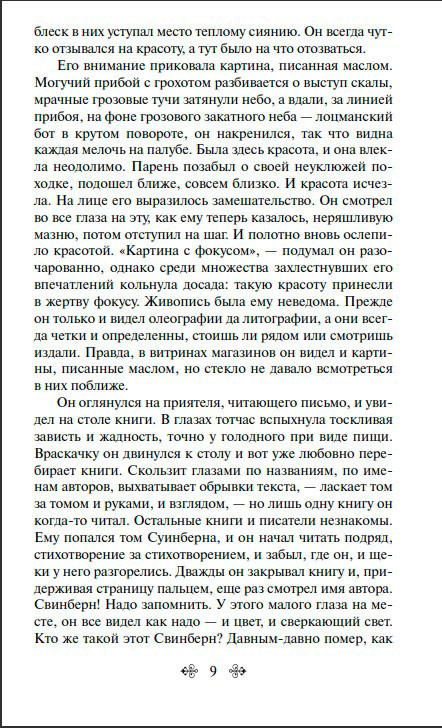 блеск в них уступал место теплому сиянию. Он всегда чутко отзывался на красоту, а тут было на что отозваться.

Его внимание приковала картина, писанная маслом. Могучий прибой с грохотом разбивается о выступ скалы, мрачные грозовые тучи затянули небо, а вдали, за линией прибоя, на фоне грозового закатного неба — лоцманский бот в крутом повороте, он накренился, так что видна каждая мелочь на палубе. Была здесь красота, и она влекла неодолимо. Парень позабыл о своей неуклюжей походке, подошел ближе, совсем близко. И красота исчезла. На лице его выразилось замешательство. Он смотрел во все глаза на эту, как ему теперь казалось, неряшливую мазню, потом отступил на шаг. И полотно вновь ослепило красотой. «Картина с фокусом», — подумал он разочарованно, однако среди множества захлестнувших его впечатлений кольнула досада: такую красоту принесли в жертву фокусу. Живопись была ему неведома. Прежде он только и видел олеографии да литографии, а они всегда четки и определенны, стоишь ли рядом или смотришь издали. Правда, в витринах магазинов он видел и картины, писанные маслом, но стекло не давало всмотреться в них поближе.

Он оглянулся на приятеля, читающего письмо, и увидел на столе книги. В глазах тотчас вспыхнула тоскливая зависть и жадность, точно у голодного при виде пищи. Враскачку он двинулся к столу и вот уже любовно перебирает книги. Скользит глазами по названиям, по именам авторов, выхватывает обрывки текста, — ласкает том за томом и руками, и взглядом, — но лишь одну книгу он когда-то читал. Остальные книги и писатели незнакомы. Ему попался том Суинберна, и он начал читать подряд, стихотворение за стихотворением, и забыл, где он, и щеки у него разгорелись. Дважды он закрывал книгу и, придерживая страницу пальцем, еще раз смотрел имя автора. Свинберн! Надо запомнить. У этого малого глаза на месте, он все видел как надо — и цвет, и сверкающий свет. Кто же такой этот Свинберн? Давным-давно помер, как

9